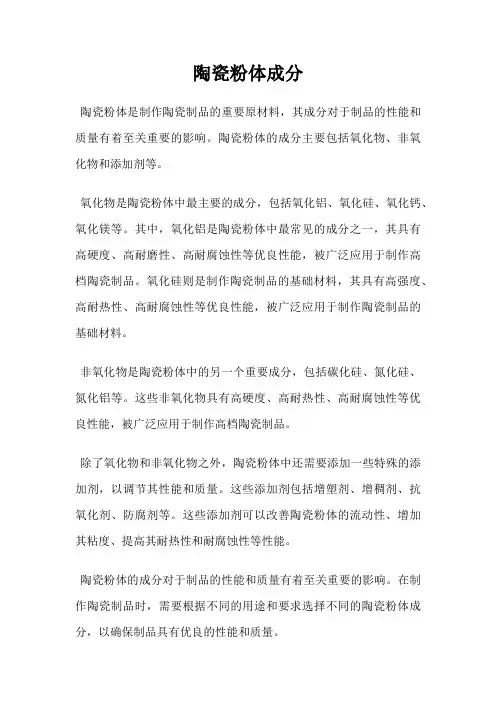 陶瓷粉体成分

陶瓷粉体是制作陶瓷制品的重要原材料，其成分对于制品的性能和质量有着至关重要的影响。陶瓷粉体的成分主要包括氧化物、非氧化物和添加剂等。

氧化物是陶瓷粉体中最主要的成分，包括氧化铝、氧化硅、氧化钙、氧化镁等。其中，氧化铝是陶瓷粉体中最常见的成分之一，其具有高硬度、高耐磨性、高耐腐蚀性等优良性能，被广泛应用于制作高档陶瓷制品。氧化硅则是制作陶瓷制品的基础材料，其具有高强度、高耐热性、高耐腐蚀性等优良性能，被广泛应用于制作陶瓷制品的基础材料。

非氧化物是陶瓷粉体中的另一个重要成分，包括碳化硅、氮化硅、氮化铝等。这些非氧化物具有高硬度、高耐热性、高耐腐蚀性等优良性能，被广泛应用于制作高档陶瓷制品。

除了氧化物和非氧化物之外，陶瓷粉体中还需要添加一些特殊的添加剂，以调节其性能和质量。这些添加剂包括增塑剂、增稠剂、抗氧化剂、防腐剂等。这些添加剂可以改善陶瓷粉体的流动性、增加其粘度、提高其耐热性和耐腐蚀性等性能。

陶瓷粉体的成分对于制品的性能和质量有着至关重要的影响。在制作陶瓷制品时，需要根据不同的用途和要求选择不同的陶瓷粉体成分，以确保制品具有优良的性能和质量。